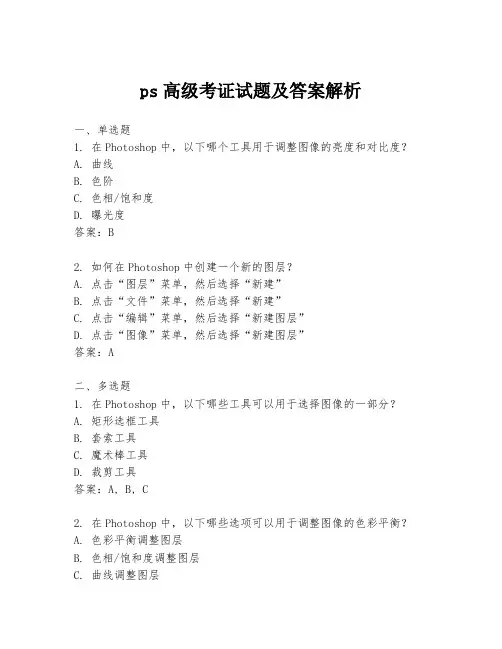 ps 高级考证试题及答案解析

一、单选题
1. 在 Photoshop 中，以下哪个工具用于调整图像的亮度和对比度？
A. 曲线
B. 色阶
C. 色相/饱和度
D. 曝光度
答案：B

2. 如何在 Photoshop 中创建一个新的图层？
A. 点击“图层”菜单，然后选择“新建”
B. 点击“文件”菜单，然后选择“新建”
C. 点击“编辑”菜单，然后选择“新建图层”
D. 点击“图像”菜单，然后选择“新建图层”
答案：A

二、多选题
1. 在 Photoshop 中，以下哪些工具可以用于选择图像的一部分？
A. 矩形选框工具
B. 套索工具
C. 魔术棒工具
D. 裁剪工具
答案：A, B, C

2. 在 Photoshop 中，以下哪些选项可以用于调整图像的色彩平衡？
A. 色彩平衡调整图层
B. 色相/饱和度调整图层
C. 曲线调整图层